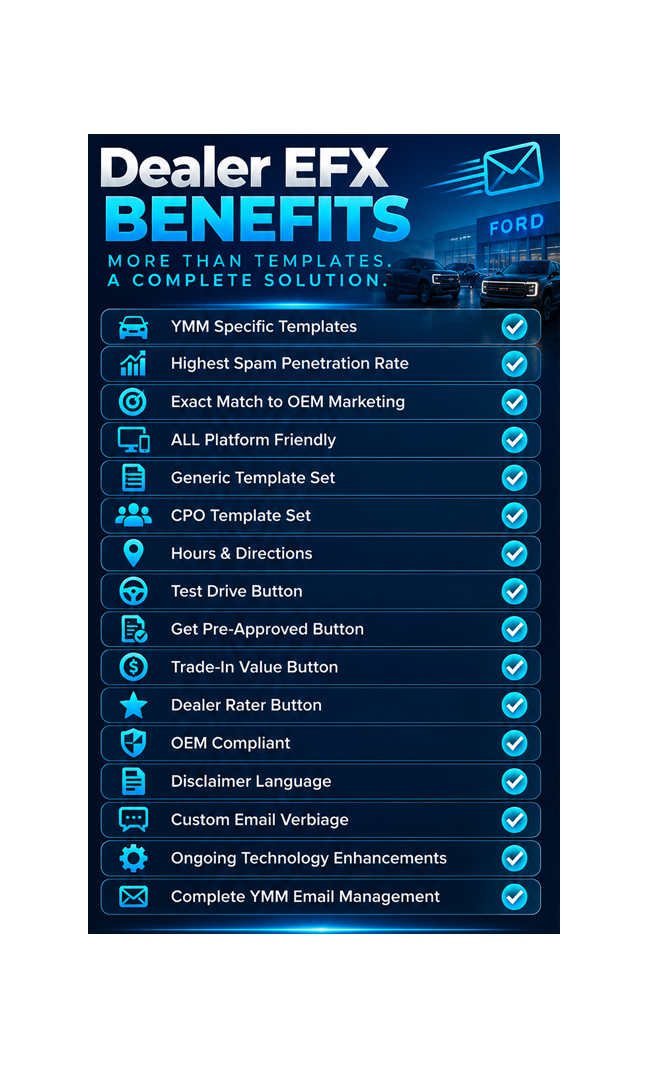 Dealer EFX
BENEFITS

MORE THAN TEMPLATES.
A COMPLETE SOLUTION.

FORD

YMM Specific Templates
Highest Spam Penetration Rate
Exact Match to OEM Marketing
ALL Platform Friendly
Generic Template Set
CPO Template Set
Hours & Directions
Test Drive Button
Get Pre-Approved Button
Trade-In Value Button
Dealer Rater Button
OEM Compliant
Disclaimer Language
Custom Email Verbiage
Ongoing Technology Enhancements
Complete YMM Email Management